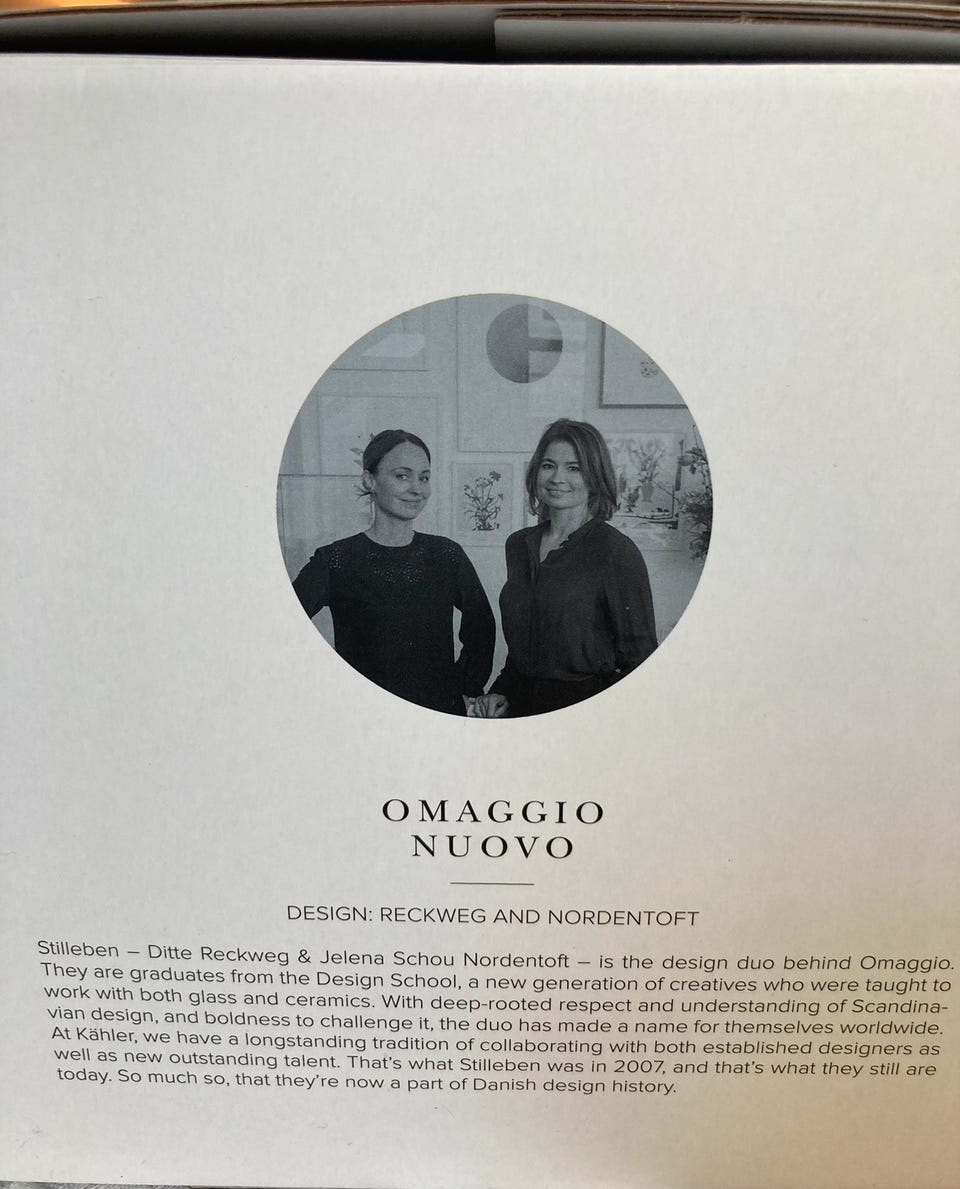 OMAGGIO
NUOVO

DESIGN: RECKWEG AND NORDENTOFT

Stilleben – Ditte Reckweg & Jelena Schou Nordentoft – is the design duo behind Omaggio. They are graduates from the Design School, a new generation of creatives who were taught to work with both glass and ceramics. With deep-rooted respect and understanding of Scandinavian design, and boldness to challenge it, the duo has made a name for themselves worldwide. At Kähler, we have a longstanding tradition of collaborating with both established designers as well as new outstanding talent. That's what Stilleben was in 2007, and that's what they still are today. So much so, that they're now a part of Danish design history.